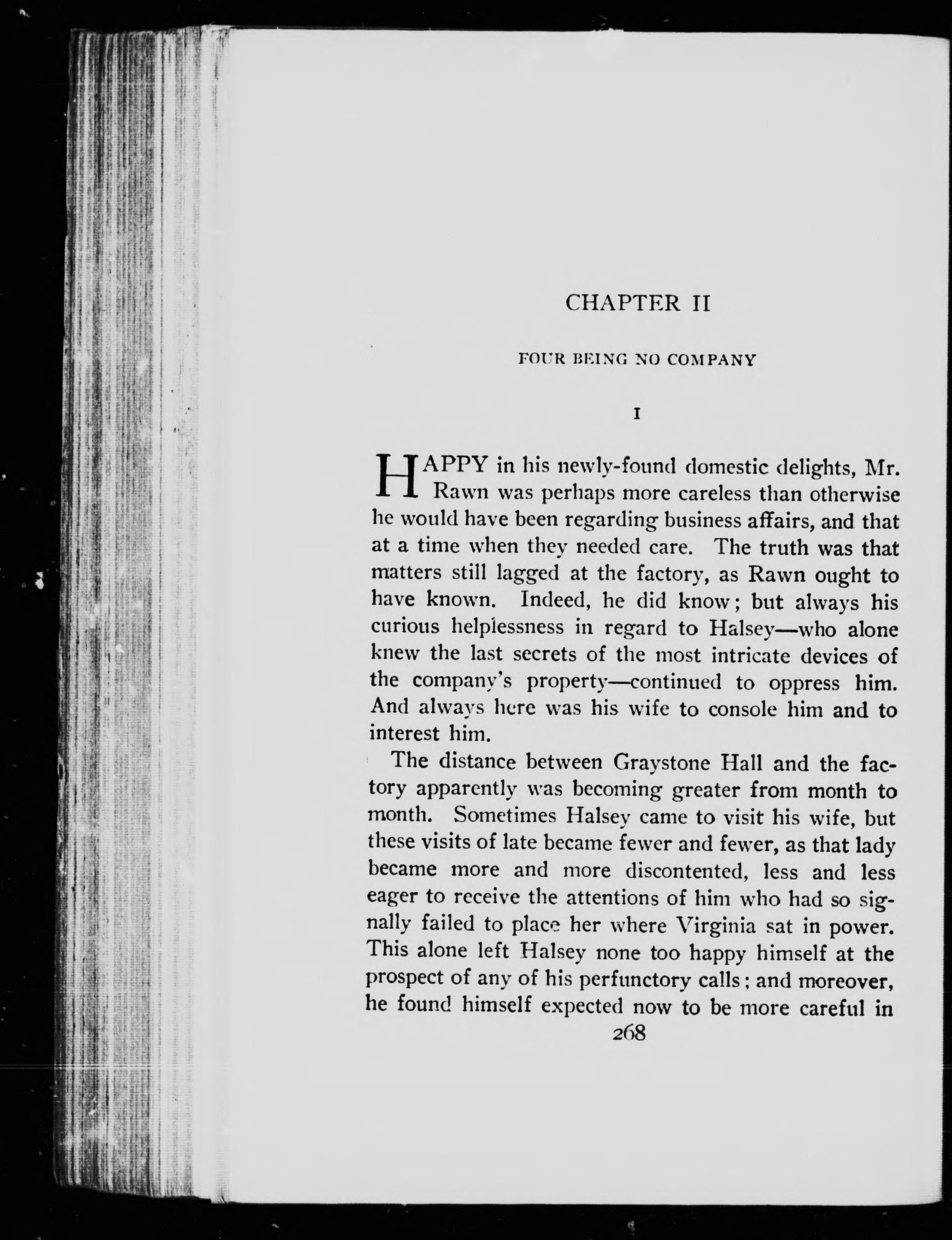 CHAPTER II

FOUR BEING NO COMPANY

I

HAPPY in his newly-found domestic delights, Mr. Rawn was perhaps more careless than otherwise he would have been regarding business affairs, and that at a time when they needed care. The truth was that matters still lagged at the factory, as Rawn ought to have known. Indeed, he did know; but always his curious helplessness in regard to Halsey—who alone knew the last secrets of the most intricate devices of the company's property—continued to oppress him. And always here was his wife to console him and to interest him.

The distance between Graystone Hall and the factory apparently was becoming greater from month to month. Sometimes Halsey came to visit his wife, but these visits of late became fewer and fewer, as that lady became more and more discontented, less and less eager to receive the attentions of him who had so signally failed to place her where Virginia sat in power. This alone left Halsey none too happy himself at the prospect of any of his perfunctory calls; and moreover, he found himself expected now to be more careful in

268